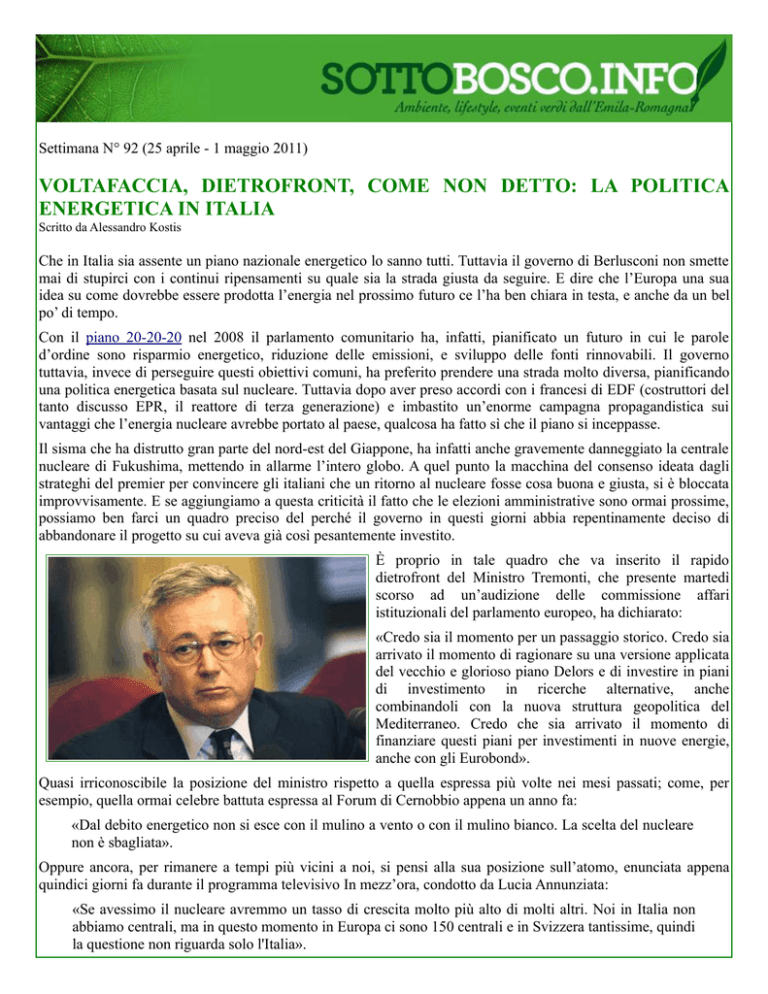 SOTTOBOSCO.INFO
Ambiente, lifestyle, eventi verdi dall'Emila-Romagna

Settimana N° 92 (25 aprile - 1 maggio 2011)

VOLTAFACCIA, DIETROFRONT, COME NON DETTO: LA POLITICA ENERGETICA IN ITALIA
Scritto da Alessandro Kostis

Che in Italia sia assente un piano nazionale energetico lo sanno tutti. Tuttavia il governo di Berlusconi non smette mai di stupirci con i continui ripensamenti su quale sia la strada giusta da seguire. E dire che l'Europa una sua idea su come dovrebbe essere prodotta l'energia nel prossimo futuro ce l'ha ben chiara in testa, e anche da un bel po' di tempo.

Con il piano 20-20-20 nel 2008 il parlamento comunitario ha, infatti, pianificato un futuro in cui le parole d'ordine sono risparmio energetico, riduzione delle emissioni, e sviluppo delle fonti rinnovabili. Il governo tuttavia, invece di perseguire questi obiettivi comuni, ha preferito prendere una strada molto diversa, pianificando una politica energetica basata sul nucleare. Tuttavia dopo aver preso accordi con i francesi di EDF (costruttori del tanto discusso EPR, il reattore di terza generazione) e imbastito un'enorme campagna propagandistica sui vantaggi che l'energia nucleare avrebbe portato al paese, qualcosa ha fatto sì che il piano si inceppasse.

Il sisma che ha distrutto gran parte del nord-est del Giappone, ha infatti anche gravemente danneggiato la centrale nucleare di Fukushima, mettendo in allarme l'intero globo. A quel punto la macchina del consenso ideata dagli strateghi del premier per convincere gli italiani che un ritorno al nucleare fosse cosa buona e giusta, si è bloccata improvvisamente. E se aggiungiamo a questa criticità il fatto che le elezioni amministrative sono ormai prossime, possiamo ben farci un quadro preciso del perché il governo in questi giorni abbia repentinamente deciso di abbandonare il progetto su cui aveva già così pesantemente investito.

È proprio in tale quadro che va inserito il rapido dietrofront del Ministro Tremonti, che presente martedì scorso ad un'audizione delle commissione affari istituzionali del parlamento europeo, ha dichiarato:

«Credo sia il momento per un passaggio storico. Credo sia arrivato il momento di ragionare su una versione applicata del vecchio e glorioso piano Delors e di investire in piani di investimento in ricerche alternative, anche combinandoli con la nuova struttura geopolitica del Mediterraneo. Credo che sia arrivato il momento di finanziare questi piani per investimenti in nuove energie, anche con gli Eurobond».

Quasi irriconoscibile la posizione del ministro rispetto a quella espressa più volte nei mesi passati; come, per esempio, quella ormai celebre battuta espressa al Forum di Cernobbio appena un anno fa:

«Dal debito energetico non si esce con il mulino a vento o con il mulino bianco. La scelta del nucleare non è sbagliata».

Oppure ancora, per rimanere a tempi più vicini a noi, si pensi alla sua posizione sull'atomo, enunciata appena quindici giorni fa durante il programma televisivo In mezz'ora, condotto da Lucia Annunziata:

«Se avessimo il nucleare avremmo un tasso di crescita molto più alto di molti altri. Noi in Italia non abbiamo centrali, ma in questo momento in Europa ci sono 150 centrali e in Svizzera tantissime, quindi la questione non riguarda solo l'Italia».